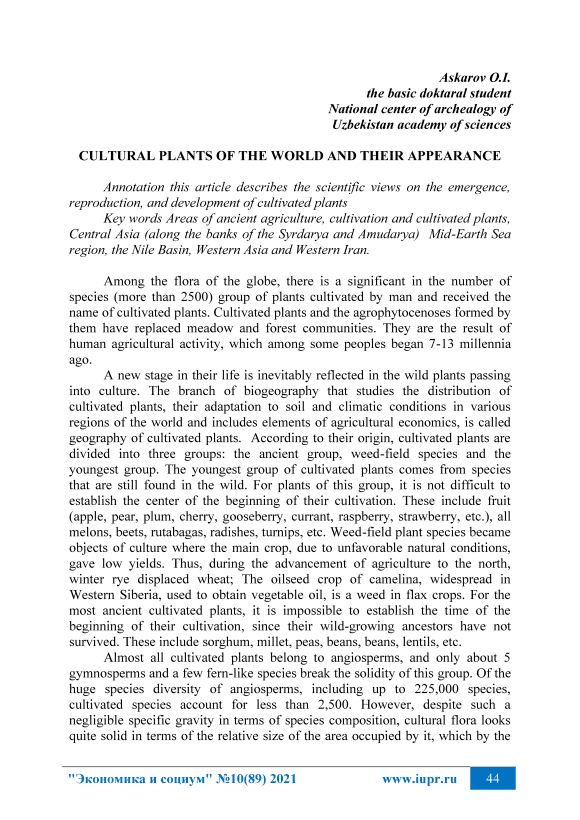 Askarov O.I.
the basic doktaral student
National center of archealogy of
Uzbekistan academy of sciences

CULTURAL PLANTS OF THE WORLD AND THEIR APPEARANCE

Annotation this article describes the scientific views on the emergence, reproduction, and development of cultivated plants

Key words Areas of ancient agriculture, cultivation and cultivated plants, Central Asia (along the banks of the Syrdarya and Amudarya) Mid-Earth Sea region, the Nile Basin, Western Asia and Western Iran.

Among the flora of the globe, there is a significant in the number of species (more than 2500) group of plants cultivated by man and received the name of cultivated plants. Cultivated plants and the agrophytocenoses formed by them have replaced meadow and forest communities. They are the result of human agricultural activity, which among some peoples began 7-13 millennia ago.

A new stage in their life is inevitably reflected in the wild plants passing into culture. The branch of biogeography that studies the distribution of cultivated plants, their adaptation to soil and climatic conditions in various regions of the world and includes elements of agricultural economics, is called geography of cultivated plants. According to their origin, cultivated plants are divided into three groups: the ancient group, weed-field species and the youngest group. The youngest group of cultivated plants comes from species that are still found in the wild. For plants of this group, it is not difficult to establish the center of the beginning of their cultivation. These include fruit (apple, pear, plum, cherry, gooseberry, currant, raspberry, strawberry, etc.), all melons, beets, rutabagas, radishes, turnips, etc. Weed-field plant species became objects of culture where the main crop, due to unfavorable natural conditions, gave low yields. Thus, during the advancement of agriculture to the north, winter rye displaced wheat; The oilseed crop of camelina, widespread in Western Siberia, used to obtain vegetable oil, is a weed in flax crops. For the most ancient cultivated plants, it is impossible to establish the time of the beginning of their cultivation, since their wild-growing ancestors have not survived. These include sorghum, millet, peas, beans, beans, lentils, etc.

Almost all cultivated plants belong to angiosperms, and only about 5 gymnosperms and a few fern-like species break the solidity of this group. Of the huge species diversity of angiosperms, including up to 225,000 species, cultivated species account for less than 2,500. However, despite such a negligible specific gravity in terms of species composition, cultural flora looks quite solid in terms of the relative size of the area occupied by it, which by the

"Экономика и социум" №10(89) 2021 www.iupr.ru 44